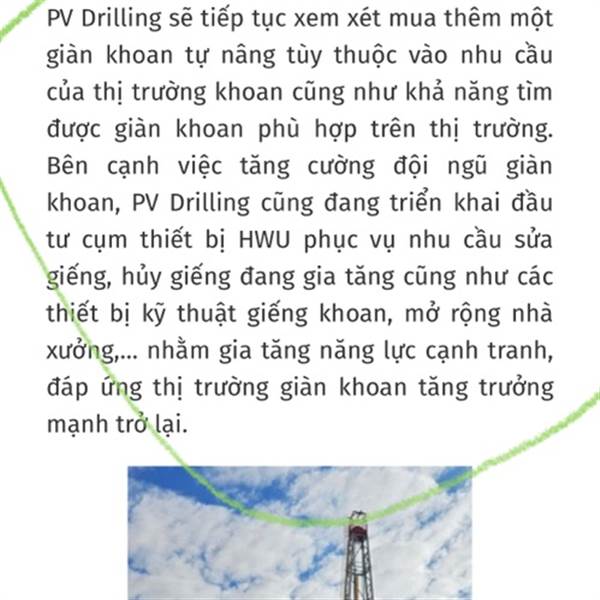 PV Drilling sẽ tiếp tục xem xét mua thêm một giàn khoan tự nâng tùy thuộc vào nhu cầu của thị trường khoan cũng như khả năng tìm được giàn khoan phù hợp trên thị trường. Bên cạnh việc tăng cường đội ngũ giàn khoan, PV Drilling cũng đang triển khai đầu tư cụm thiết bị HWU phục vụ nhu cầu sửa giếng, hủy giếng đang gia tăng cũng như các thiết bị kỹ thuật giếng khoan, mở rộng nhà xưởng,... nhằm gia tăng năng lực cạnh tranh, đáp ứng thị trường giàn khoan tăng trưởng mạnh trở lại.